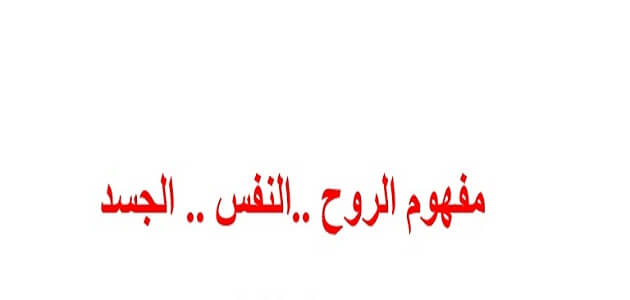 مفهوم الروح ..النفس .. الجسد